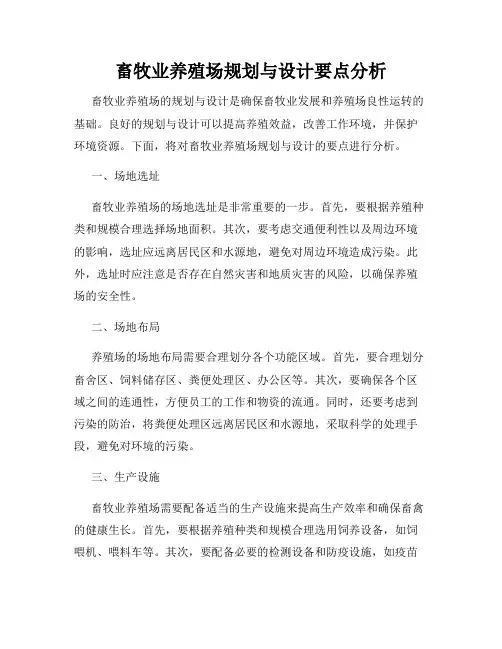 畜牧业养殖场规划与设计要点分析

畜牧业养殖场的规划与设计是确保畜牧业发展和养殖场良性运转的基础。良好的规划与设计可以提高养殖效益，改善工作环境，并保护环境资源。下面，将对畜牧业养殖场规划与设计的要点进行分析。

一、场地选址

畜牧业养殖场的场地选址是非常重要的一步。首先，要根据养殖种类和规模合理选择场地面积。其次，要考虑交通便利性以及周边环境的影响，选址应远离居民区和水源地，避免对周边环境造成污染。此外，选址时应注意是否存在自然灾害和地质灾害的风险，以确保养殖场的安全性。

二、场地布局

养殖场的场地布局需要合理划分各个功能区域。首先，要合理划分畜舍区、饲料储存区、粪便处理区、办公区等。其次，要确保各个区域之间的连通性，方便员工的工作和物资的流通。同时，还要考虑到污染的防治，将粪便处理区远离居民区和水源地，采取科学的处理手段，避免对环境的污染。

三、生产设施

畜牧业养殖场需要配备适当的生产设施来提高生产效率和确保畜禽的健康生长。首先，要根据养殖种类和规模合理选用饲养设备，如饲喂机、喂料车等。其次，要配备必要的检测设备和防疫设施，如疫苗